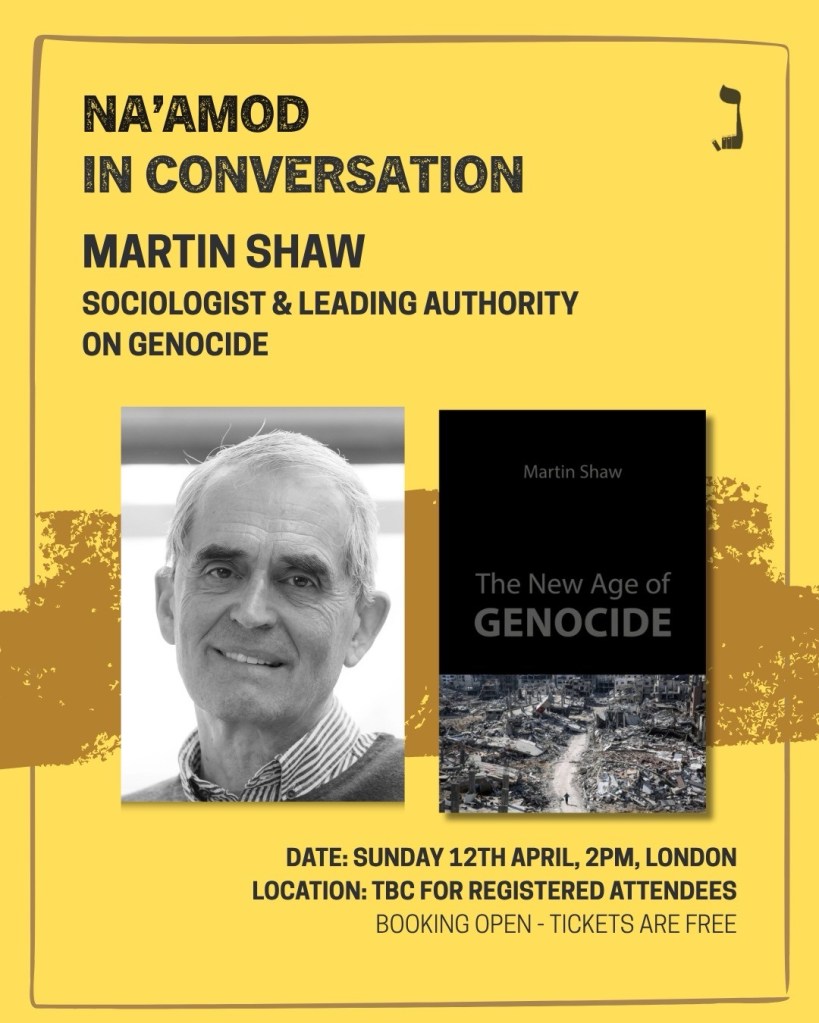 NA'AMOD
IN CONVERSATION

נ

MARTIN SHAW

SOCIOLOGIST & LEADING AUTHORITY
ON GENOCIDE

Martin Shaw

The New Age of
GENOCIDE

DATE: SUNDAY 12TH APRIL, 2PM, LONDON
LOCATION: TBC FOR REGISTERED ATTENDEES
BOOKING OPEN - TICKETS ARE FREE